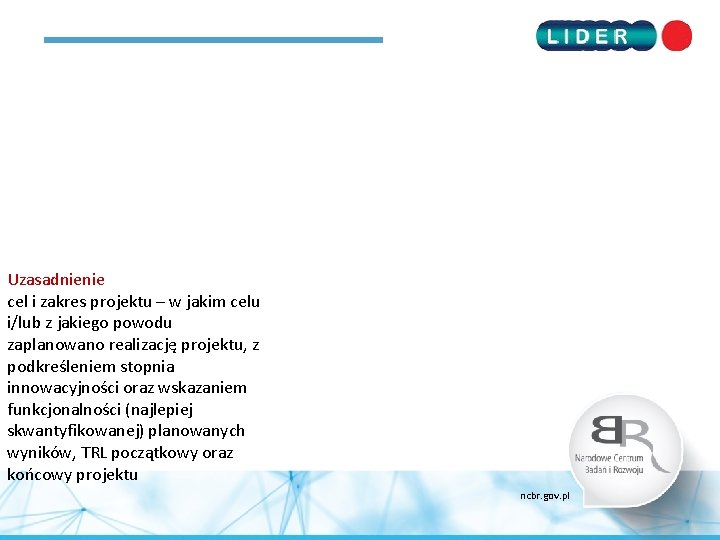 LIDER

Uzasadnienie
cel i zakres projektu – w jakim celu i/lub z jakiego powodu zaplanowano realizację projektu, z podkreśleniem stopnia innowacyjności oraz wskazaniem funkcjonalności (najlepiej skwantyfikowanej) planowanych wyników, TRL początkowy oraz końcowy projektu

BR
Narodowe Centrum Badań i Rozwoju

ncbr.gov.pl